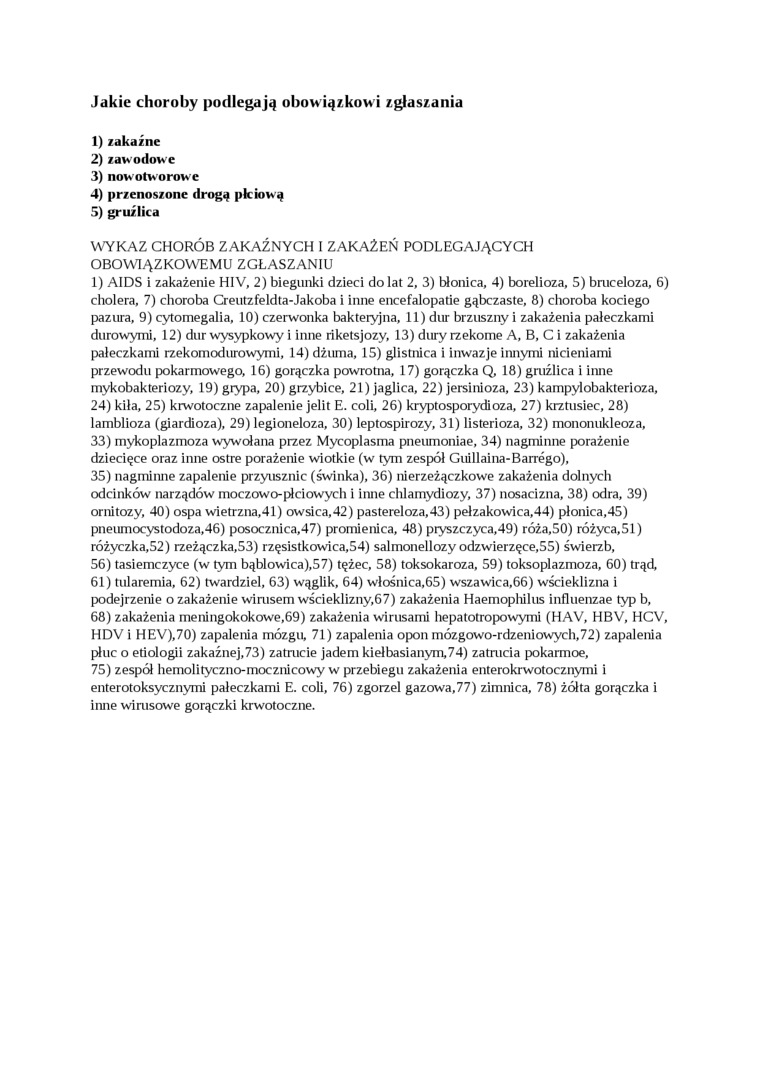 Jakie choroby podlegają obowiązkowi zgłaszania

1) zakaźne
2) zawodowe
3) nowotworowe
4) przenoszone drogą płciową
5) gruźlica

WYKAZ CHORÓB ZAKAŹNYCH I ZAKAŻEŃ PODLEGAJĄCYCH OBOWIĄZKOWEMU ZGŁASZANIU
1) AIDS i zakażenie HIV, 2) biegunki dzieci do lat 2, 3) błonica, 4) borelioza, 5) bruceloza, 6) cholera, 7) choroba Creutzfeldta-Jakoba i inne encefalopatie gąbczaste, 8) choroba kociego pazura, 9) cytomegalia, 10) czerwonka bakteryjna, 11) dur brzuszny i zakażenia pałeczkami durowymi, 12) dur wysypkowy i inne riketsjozy, 13) dury rzekome A, B, C i zakażenia pałeczkami rzekomodurowymi, 14) dżuma, 15) glistnica i inwazje innymi nicieniami przewodu pokarmowego, 16) gorączka powrotna, 17) gorączka Q, 18) gruźlica i inne mykobakteriozy, 19) grypa, 20) grzybice, 21) jaglica, 22) jersinioza, 23) kampylobakterioza, 24) kiła, 25) krwotoczne zapalenie jelit E. coli, 26) kryptosporydioza, 27) krztusiec, 28) lamblioza (giardioza), 29) legioneloza, 30) leptospirozy, 31) listerioza, 32) mononukleoza, 33) mykoplazmoza wywołana przez Mycoplasma pneumoniae, 34) nagminne porażenie dziecięce oraz inne ostre porażenie wiotkie (w tym zespół Guillaina-Barrégo),
35) nagminne zapalenie przyusznic (świnka), 36) nierzeżączkowe zakażenia dolnych odcinków narządów moczowo-płciowych i inne chlamydiozy, 37) nosacizna, 38) odra, 39) ornitozy, 40) ospa wietrzna,41) owsica,42) pastereloza,43) pełzakowica,44) płonica,45) pneumocystodoza,46) posocznica,47) promienica, 48) pryszczyca,49) róża,50) różyca,51) różyczka,52) rzeżączka,53) rzęsistkowica,54) salmonellozy odzwierzęce,55) świerzb,
56) tasiemczyce (w tym bąblowica),57) tężec, 58) toksokaroza, 59) toksoplazmoza, 60) trąd, 61) tularemia, 62) twardziel, 63) wąglik, 64) włośnica,65) wszawica,66) wścieklizna i podejrzenie o zakażenie wirusem wścieklizny,67) zakażenia Haemophilus influenzae typ b,
68) zakażenia meningokokowe,69) zakażenia wirusami hepatotropowymi (HAV, HBV, HCV, HDV i HEV),70) zapalenia mózgu, 71) zapalenia opon mózgowo-rdzeniowych,72) zapalenia płuc o etiologii zakaźnej,73) zatrucie jadem kiełbasianym,74) zatrucia pokarmoe,
75) zespół hemolityczno-mocznicowy w przebiegu zakażenia enterokrwotocznymi i enterotoksycznymi pałeczkami E. coli, 76) zgorzel gazowa,77) zimnica, 78) żółta gorączka i inne wirusowe gorączki krwotoczne.